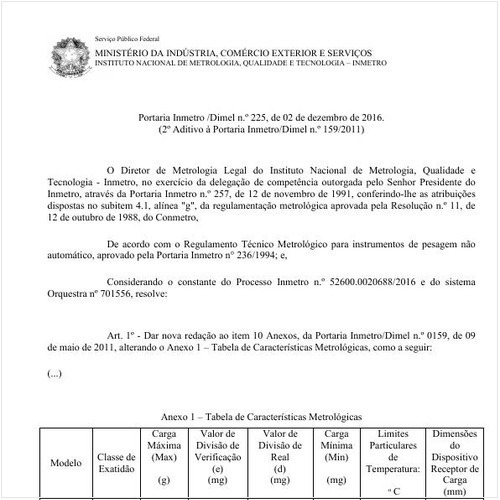 Serviço Público Federal
MINISTÉRIO DA INDÚSTRIA, COMÉRCIO EXTERIOR E SERVIÇOS
INSTITUTO NACIONAL DE METROLOGIA, QUALIDADE E TECNOLOGIA – INMETRO

Portaria Inmetro /Dimel n.º 225, de 02 de dezembro de 2016.
(2º Aditivo à Portaria Inmetro/Dimel n.º 159/2011)

O Diretor de Metrologia Legal do Instituto Nacional de Metrologia, Qualidade e Tecnologia - Inmetro, no exercício da delegação de competência outorgada pelo Senhor Presidente do Inmetro, através da Portaria Inmetro n.º 257, de 12 de novembro de 1991, conferindo-lhe as atribuições dispostas no subitem 4.1, alínea "g", da regulamentação metrológica aprovada pela Resolução n.º 11, de 12 de outubro de 1988, do Conmetro,

De acordo com o Regulamento Técnico Metrológico para instrumentos de pesagem não automático, aprovado pela Portaria Inmetro nº 236/1994; e,

Considerando o constante do Processo Inmetro n.º 52600.0020688/2016 e do sistema Orquestra nº 701556, resolve:

Art. 1º - Dar nova redação ao item 10 Anexos, da Portaria Inmetro/Dimel n.º 0159, de 09 de maio de 2011, alterando o Anexo 1 – Tabela de Características Metrológicas, como a seguir:

(...)

Anexo 1 – Tabela de Características Metrológicas

| Modelo | Classe de Exatidão | Carga Máxima (Max) (g) | Valor de Divisão de Verificação (e) (mg) | Valor de Divisão de Real (d) (mg) | Carga Mínima (Min) (mg) | Limites Particulares de Temperatura: º C | Dimensões do Dispositivo Receptor de Carga (mm) |
|---|---|---|---|---|---|---|---|